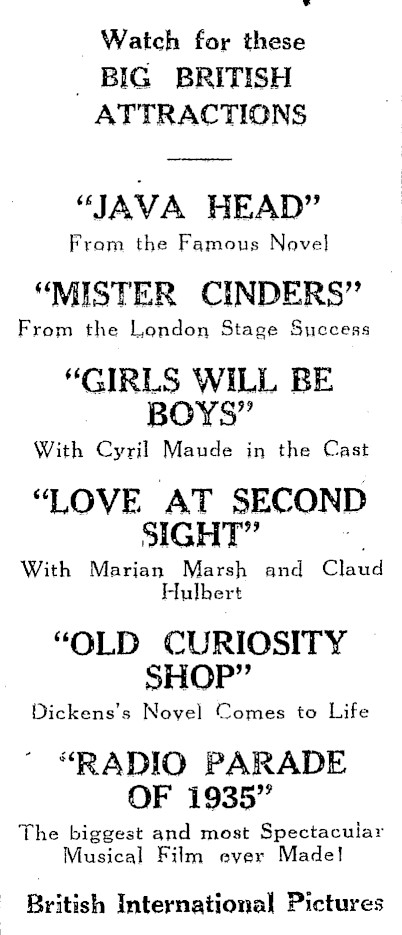 Watch for these
BIG BRITISH
ATTRACTIONS

"JAVA HEAD"
From the Famous Novel

"MISTER CINDERS"
From the London Stage Success

"GIRLS WILL BE BOYS"
With Cyril Maude in the Cast

"LOVE AT SECOND SIGHT"
With Marian Marsh and Claud Hulbert

"OLD CURIOSITY SHOP"
Dickens's Novel Comes to Life

"RADIO PARADE OF 1935"
The biggest and most Spectacular Musical Film ever Made!

British International Pictures